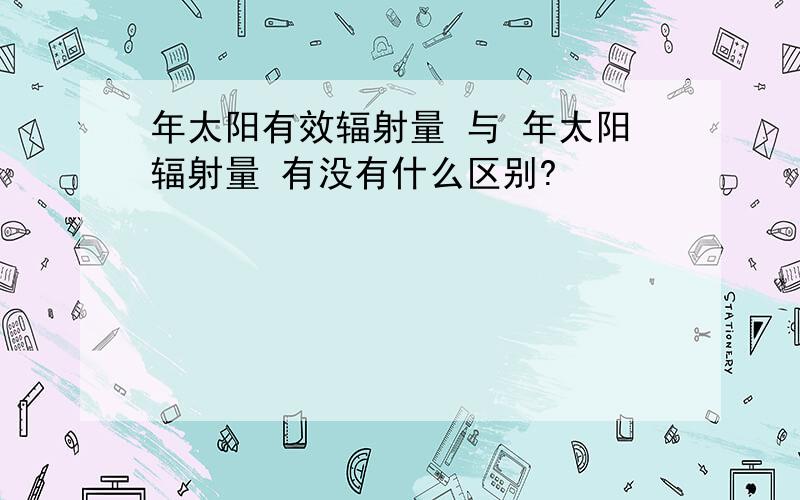 年太阳有效辐射量 与 年太阳辐射量 有没有什么区别?

STATIONERY